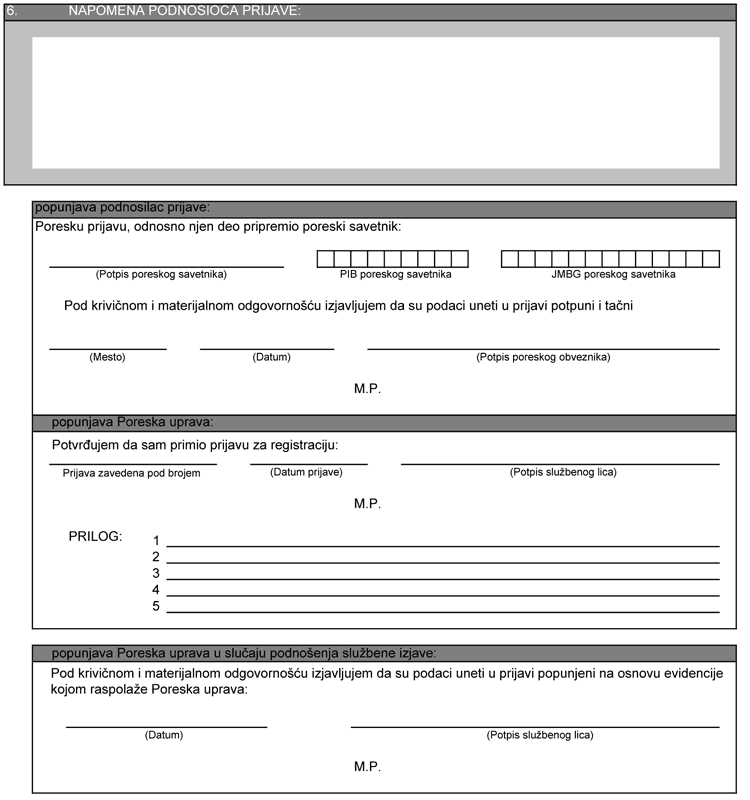 6. NAPOMENA PODNOSIOCA PRIJAVE:

popunjava podnosilac prijave:

Poresku prijavu, odnosno njen deo pripremio poreski savetnik:

(Potpis poreskog savetnika)

PIB poreskog savetnika

JMBG poreskog savetnika

Pod krivičnom i materijalnom odgovornošću izjavljujem da su podaci uneti u prijavi potpuni i tačni

(Mesto)

(Datum)

(Potpis poreskog obveznika)

M.P.

popunjava Poreska uprava:

Potvrđujem da sam primio prijavu za registraciju:

Prijava zavedena pod brojem

(Datum prijave)

(Potpis službenog lica)

M.P.

PRILOG:
1
2
3
4
5

popunjava Poreska uprava u slučaju podnošenja službene izjave:

Pod krivičnom i materijalnom odgovornošću izjavljujem da su podaci uneti u prijavi popunjeni na osnovu evidencije kojom raspolaže Poreska uprava:

(Datum)

(Potpis službenog lica)

M.P.